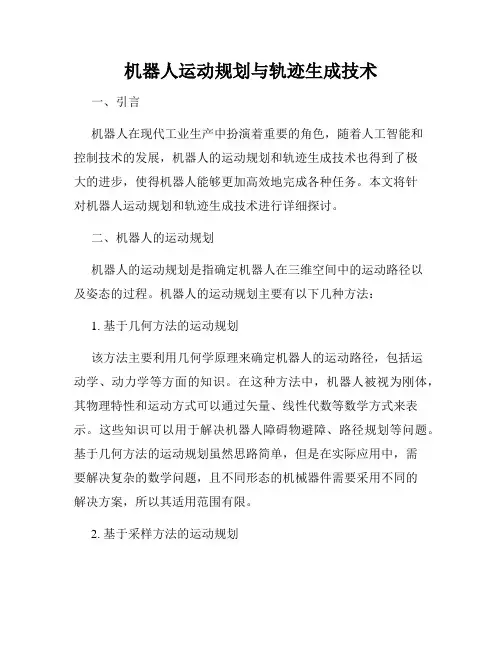 机器人运动规划与轨迹生成技术

一、引言

机器人在现代工业生产中扮演着重要的角色，随着人工智能和控制技术的发展，机器人的运动规划和轨迹生成技术也得到了极大的进步，使得机器人能够更加高效地完成各种任务。本文将针对机器人运动规划和轨迹生成技术进行详细探讨。

二、机器人的运动规划

机器人的运动规划是指确定机器人在三维空间中的运动路径以及姿态的过程。机器人的运动规划主要有以下几种方法：

1. 基于几何方法的运动规划

该方法主要利用几何学原理来确定机器人的运动路径，包括运动学、动力学等方面的知识。在这种方法中，机器人被视为刚体，其物理特性和运动方式可以通过矢量、线性代数等数学方式来表示。这些知识可以用于解决机器人障碍物避障、路径规划等问题。基于几何方法的运动规划虽然思路简单，但是在实际应用中，需要解决复杂的数学问题，且不同形态的机械器件需要采用不同的解决方案，所以其适用范围有限。

2. 基于采样方法的运动规划